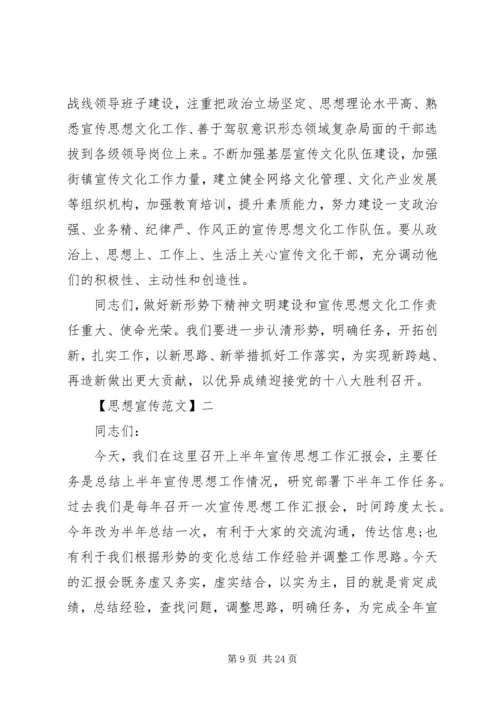 战线领导班子建设，注重把政治立场坚定、思想理论水平高、熟悉宣传思想文化工作、善于驾驭意识形态领域复杂局面的干部选拔到各级领导岗位上来。不断加强基层宣传文化队伍建设，加强街镇宣传文化工作力量，建立健全网络文化管理、文化产业发展等组织机构，加强教育培训，提升素质能力，努力建设一支政治强、业务精、纪律严、作风正的宣传思想文化工作队伍。要从政治上、思想上、工作上、生活上关心宣传文化干部，充分调动他们的积极性、主动性和创造性。

同志们，做好新形势下精神文明建设和宣传思想文化工作责任重大、使命光荣。我们要进一步认清形势，明确任务，开拓创新，扎实工作，以新思路、新举措抓好工作落实，为实现新跨越、再造新做出更大贡献，以优异成绩迎接党的十八大胜利召开。

【思想宣传范文】二

同志们：

今天，我们在这里召开上半年宣传思想工作汇报会，主要任务是总结上半年宣传思想工作情况，研究部署下半年工作任务。过去我们是每年召开一次宣传思想工作汇报会，时间跨度太长。今年改为半年总结一次，有利于大家的交流沟通，传达信息;也有利于我们根据形势的变化总结工作经验并调整工作思路。今天的汇报会既务虚又务实，虚实结合，以实为主，目的就是肯定成绩，总结经验，查找问题，调整思路，明确任务，为完成全年宣

第 9 页 共 24 页